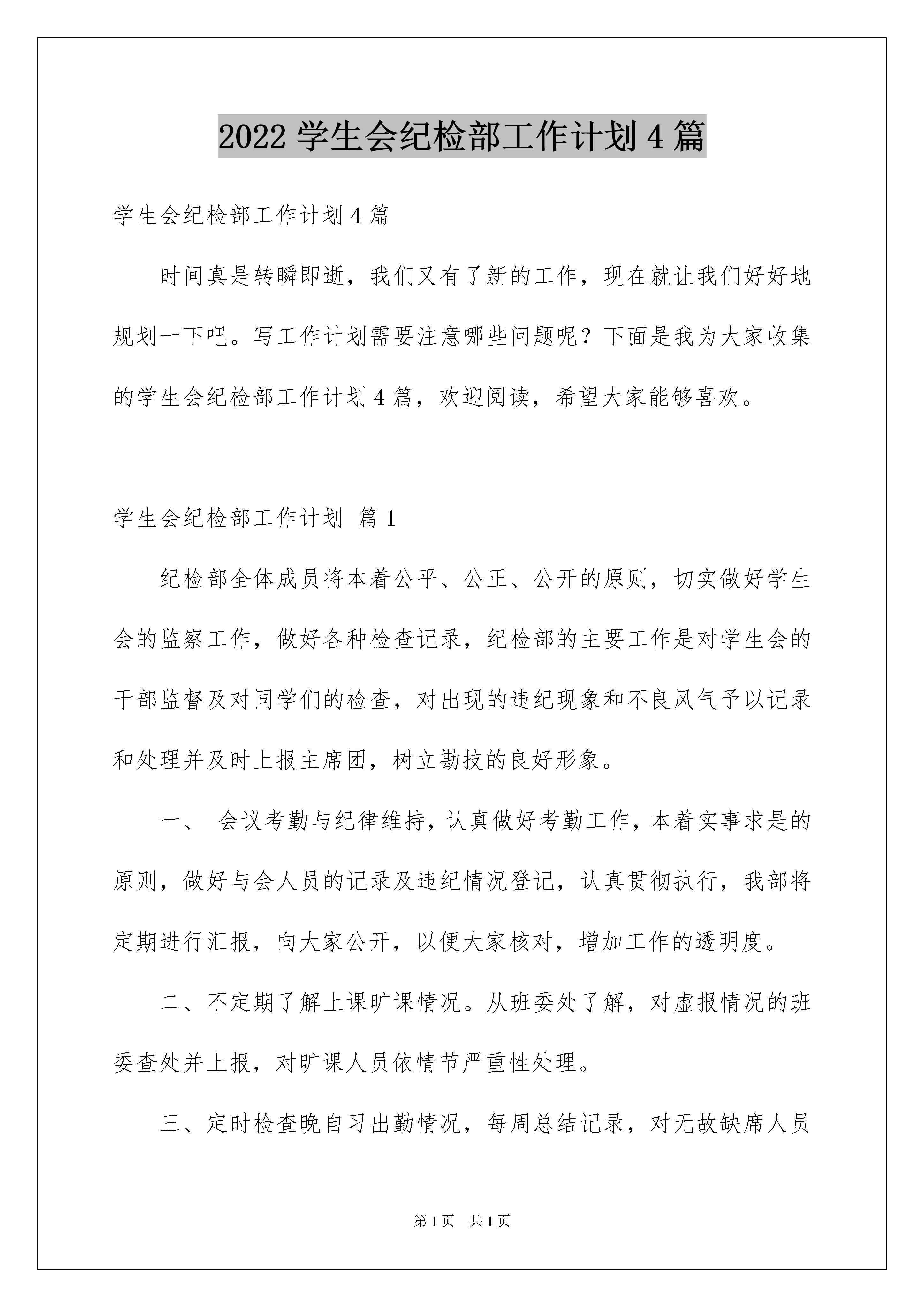 2022 学生会纪检部工作计划 4 篇

学生会纪检部工作计划 4 篇

时间真是转瞬即逝，我们又有了新的工作，现在就让我们好好地规划一下吧。写工作计划需要注意哪些问题呢？下面是我为大家收集的学生会纪检部工作计划 4 篇，欢迎阅读，希望大家能够喜欢。

学生会纪检部工作计划 篇 1

纪检部全体成员将本着公平、公正、公开的原则，切实做好学生会的监察工作，做好各种检查记录，纪检部的主要工作是对学生会的干部监督及对同学们的检查，对出现的违纪现象和不良风气予以记录和处理并及时上报主席团，树立勘技的良好形象。

一、 会议考勤与纪律维持，认真做好考勤工作，本着实事求是的原则，做好与会人员的记录及违纪情况登记，认真贯彻执行，我部将定期进行汇报，向大家公开，以便大家核对，增加工作的透明度。

二、不定期了解上课旷课情况。从班委处了解，对虚报情况的班委查处并上报，对旷课人员依情节严重性处理。

三、定时检查晚自习出勤情况，每周总结记录，对无故缺席人员

第 1 页 共 1 页